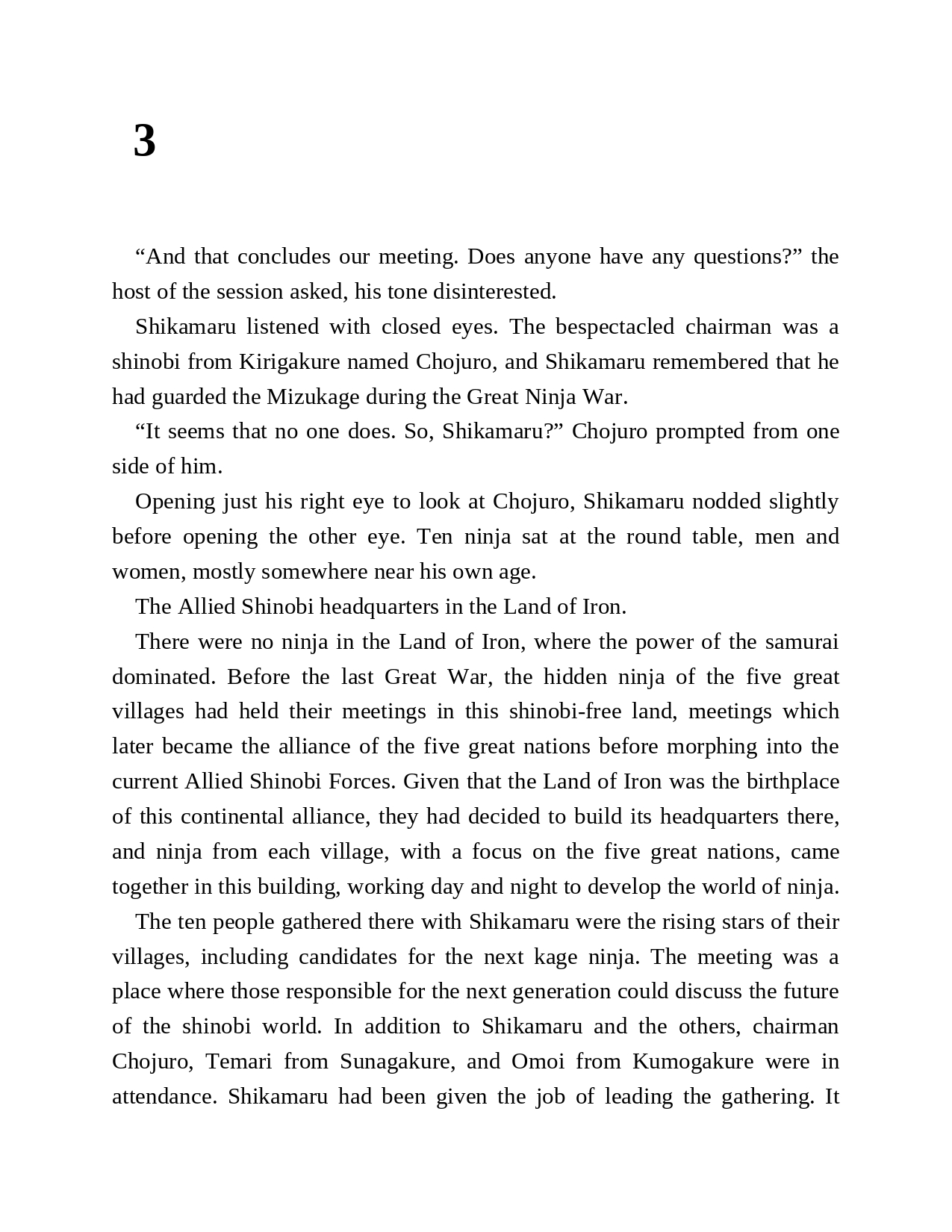 3

“And that concludes our meeting. Does anyone have any questions?” the host of the session asked, his tone disinterested.

Shikamaru listened with closed eyes. The bespectacled chairman was a shinobi from Kirigakure named Chojuro, and Shikamaru remembered that he had guarded the Mizukage during the Great Ninja War.

“It seems that no one does. So, Shikamaru?” Chojuro prompted from one side of him.

Opening just his right eye to look at Chojuro, Shikamaru nodded slightly before opening the other eye. Ten ninja sat at the round table, men and women, mostly somewhere near his own age.

The Allied Shinobi headquarters in the Land of Iron.

There were no ninja in the Land of Iron, where the power of the samurai dominated. Before the last Great War, the hidden ninja of the five great villages had held their meetings in this shinobi-free land, meetings which later became the alliance of the five great nations before morphing into the current Allied Shinobi Forces. Given that the Land of Iron was the birthplace of this continental alliance, they had decided to build its headquarters there, and ninja from each village, with a focus on the five great nations, came together in this building, working day and night to develop the world of ninja.

The ten people gathered there with Shikamaru were the rising stars of their villages, including candidates for the next kage ninja. The meeting was a place where those responsible for the next generation could discuss the future of the shinobi world. In addition to Shikamaru and the others, chairman Chojuro, Temari from Sunagakure, and Omoi from Kumogakure were in attendance. Shikamaru had been given the job of leading the gathering. It